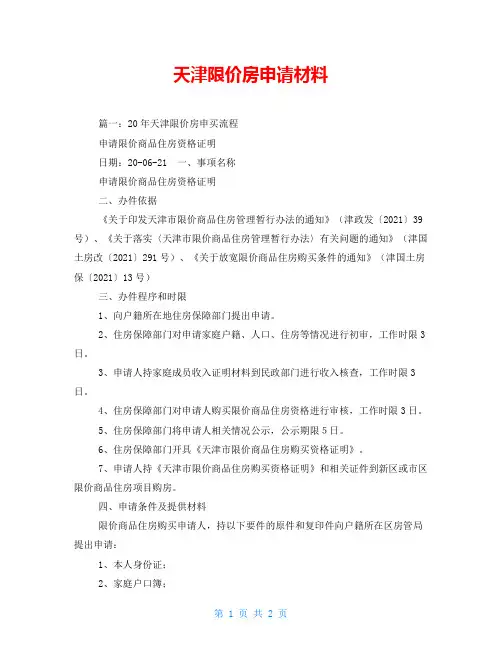 天津限价房申请材料

篇一：20年天津限价房申买流程

申请限价商品住房资格证明

日期：20-06-21　一、事项名称

申请限价商品住房资格证明

二、办件依据

《关于印发天津市限价商品住房管理暂行办法的通知》（津政发〔2021〕39号）、《关于落实〈天津市限价商品住房管理暂行办法〉有关问题的通知》（津国土房改〔2021〕291号）、《关于放宽限价商品住房购买条件的通知》（津国土房保〔2021〕13号）

三、办件程序和时限

1、向户籍所在地住房保障部门提出申请。

2、住房保障部门对申请家庭户籍、人口、住房等情况进行初审，工作时限3日。

3、申请人持家庭成员收入证明材料到民政部门进行收入核查，工作时限3日。

4、住房保障部门对申请人购买限价商品住房资格进行审核，工作时限3日。

5、住房保障部门将申请人相关情况公示，公示期限5日。

6、住房保障部门开具《天津市限价商品住房购买资格证明》。

7、申请人持《天津市限价商品住房购买资格证明》和相关证件到新区或市区限价商品住房项目购房。

四、申请条件及提供材料

限价商品住房购买申请人，持以下要件的原件和复印件向户籍所在区房管局提出申请：

1、本人身份证；

2、家庭户口簿；

第 1 页 共 2 页